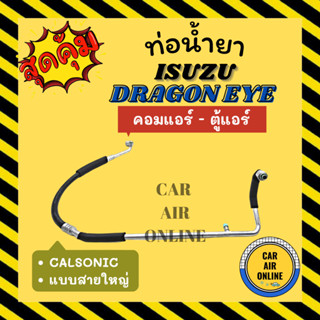 สุดคุ้ม

ท่อน้ำยา
ISUZU
DRAGON EYE

คอมแอร์ - ตู้แอร์

CAR
AIR
ONLINE

• CALSONIC
• แบบสายใหญ่

CAR
AIR
ONLINE